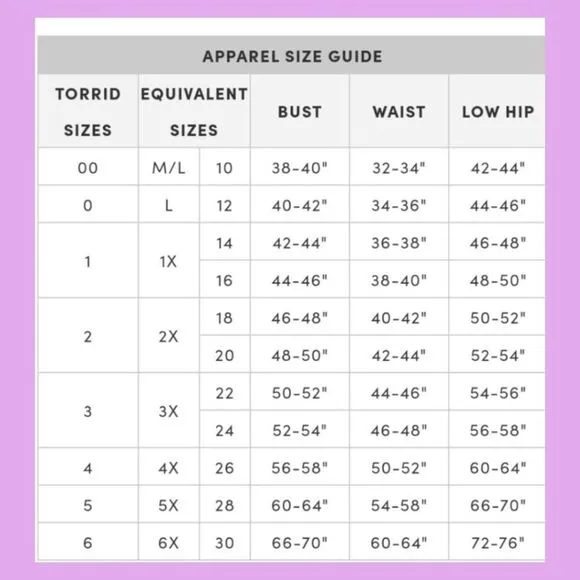 APPAREL SIZE GUIDE

| TORRID SIZES | EQUIVALENT SIZES | | BUST | WAIST | LOW HIP |
|---|---|---|---|---|---|
| 00 | M/L | 10 | 38-40" | 32-34" | 42-44" |
| 0 | L | 12 | 40-42" | 34-36" | 44-46" |
| 1 | 1X | 14 | 42-44" | 36-38" | 46-48" |
| | | 16 | 44-46" | 38-40" | 48-50" |
| 2 | 2X | 18 | 46-48" | 40-42" | 50-52" |
| | | 20 | 48-50" | 42-44" | 52-54" |
| 3 | 3X | 22 | 50-52" | 44-46" | 54-56" |
| | | 24 | 52-54" | 46-48" | 56-58" |
| 4 | 4X | 26 | 56-58" | 50-52" | 60-64" |
| 5 | 5X | 28 | 60-64" | 54-58" | 66-70" |
| 6 | 6X | 30 | 66-70" | 60-64" | 72-76" |